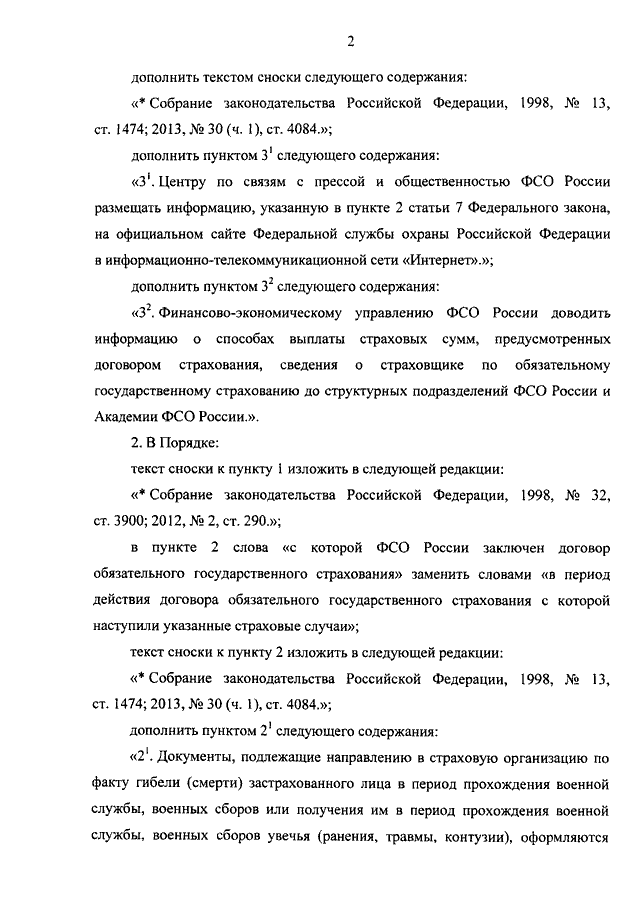 2

дополнить текстом сноски следующего содержания:

«* Собрание законодательства Российской Федерации, 1998, № 13, ст. 1474; 2013, № 30 (ч. 1), ст. 4084.»;

дополнить пунктом $3^1$ следующего содержания:

«$3^1$. Центру по связям с прессой и общественностью ФСО России размещать информацию, указанную в пункте 2 статьи 7 Федерального закона, на официальном сайте Федеральной службы охраны Российской Федерации в информационно-телекоммуникационной сети «Интернет».»;

дополнить пунктом $3^2$ следующего содержания:

«$3^2$. Финансово-экономическому управлению ФСО России доводить информацию о способах выплаты страховых сумм, предусмотренных договором страхования, сведения о страховщике по обязательному государственному страхованию до структурных подразделений ФСО России и Академии ФСО России.».

2. В Порядке:

текст сноски к пункту 1 изложить в следующей редакции:

«* Собрание законодательства Российской Федерации, 1998, № 32, ст. 3900; 2012, № 2, ст. 290.»;

в пункте 2 слова «с которой ФСО России заключен договор обязательного государственного страхования» заменить словами «в период действия договора обязательного государственного страхования с которой наступили указанные страховые случаи»;

текст сноски к пункту 2 изложить в следующей редакции:

«* Собрание законодательства Российской Федерации, 1998, № 13, ст. 1474; 2013, № 30 (ч. 1), ст. 4084.»;

дополнить пунктом $2^1$ следующего содержания:

«$2^1$. Документы, подлежащие направлению в страховую организацию по факту гибели (смерти) застрахованного лица в период прохождения военной службы, военных сборов или получения им в период прохождения военной службы, военных сборов увечья (ранения, травмы, контузии), оформляются